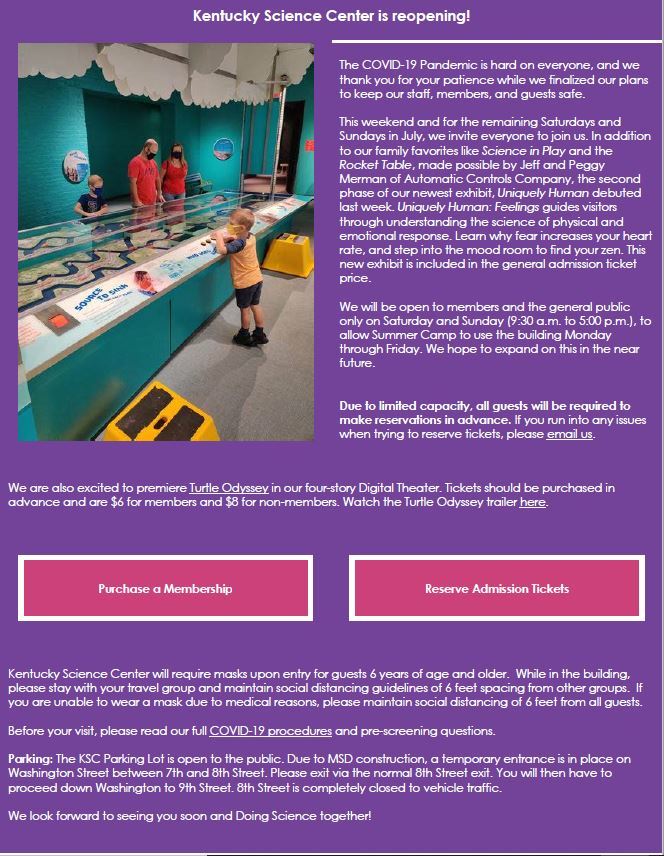 Kentucky Science Center is reopening!

SOURCE TO SINK

The COVID-19 Pandemic is hard on everyone, and we thank you for your patience while we finalized our plans to keep our staff, members, and guests safe.

This weekend and for the remaining Saturdays and Sundays in July, we invite everyone to join us. In addition to our family favorites like Science in Play and the Rocket Table, made possible by Jeff and Peggy Merman of Automatic Controls Company, the second phase of our newest exhibit, Uniquely Human debuted last week. Uniquely Human: Feelings guides visitors through understanding the science of physical and emotional response. Learn why fear increases your heart rate, and step into the mood room to find your zen. This new exhibit is included in the general admission ticket price.

We will be open to members and the general public only on Saturday and Sunday (9:30 a.m. to 5:00 p.m.), to allow Summer Camp to use the building Monday through Friday. We hope to expand on this in the near future.

Due to limited capacity, all guests will be required to make reservations in advance. If you run into any issues when trying to reserve tickets, please email us.

We are also excited to premiere Turtle Odyssey in our four-story Digital Theater. Tickets should be purchased in advance and are $6 for members and $8 for non-members. Watch the Turtle Odyssey trailer here.

Purchase a Membership

Reserve Admission Tickets

Kentucky Science Center will require masks upon entry for guests 6 years of age and older. While in the building, please stay with your travel group and maintain social distancing guidelines of 6 feet spacing from other groups. If you are unable to wear a mask due to medical reasons, please maintain social distancing of 6 feet from all guests.

Before your visit, please read our full COVID-19 procedures and pre-screening questions.

Parking: The KSC Parking Lot is open to the public. Due to MSD construction, a temporary entrance is in place on Washington Street between 7th and 8th Street. Please exit via the normal 8th Street exit. You will then have to proceed down Washington to 9th Street. 8th Street is completely closed to vehicle traffic.

We look forward to seeing you soon and Doing Science together!